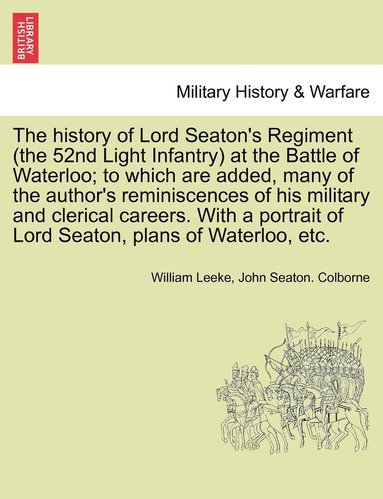 BRITISH LIBRARY

Military History & Warfare

The history of Lord Seaton's Regiment (the 52nd Light Infantry) at the Battle of Waterloo; to which are added, many of the author's reminiscences of his military and clerical careers. With a portrait of Lord Seaton, plans of Waterloo, etc.

William Leeke, John Seaton. Colborne